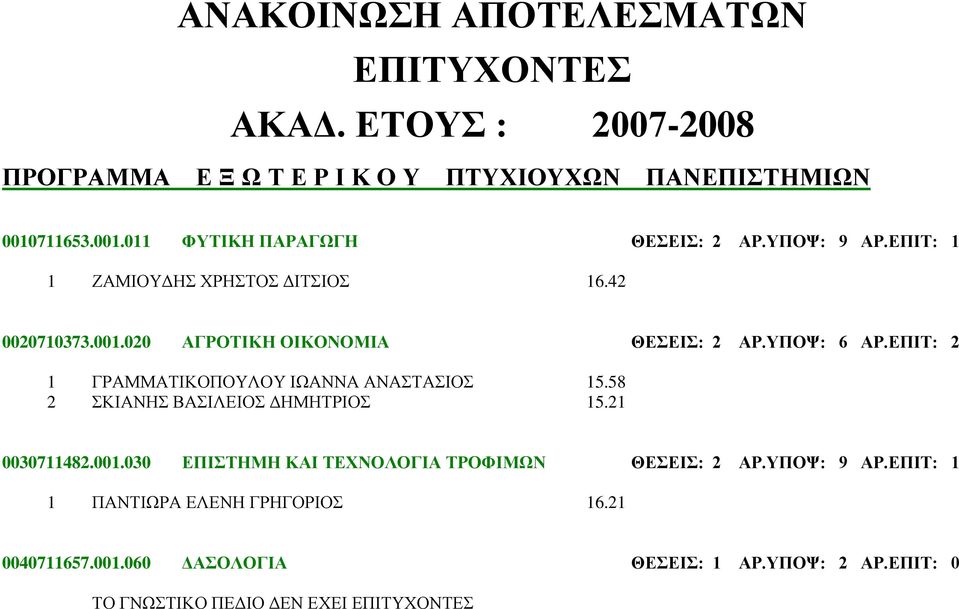 ΑΝΑΚΟΙΝΩΣΗ ΑΠΟΤΕΛΕΣΜΑΤΩΝ
ΕΠΙΤΥΧΟΝΤΕΣ
ΑΚΑΔ. ΕΤΟΥΣ : 2007-2008

ΠΡΟΓΡΑΜΜΑ Ε Ξ Ω Τ Ε Ρ Ι Κ Ο Υ ΠΤΥΧΙΟΥΧΩΝ ΠΑΝΕΠΙΣΤΗΜΙΩΝ

0010711653.001.011 ΦΥΤΙΚΗ ΠΑΡΑΓΩΓΗ ΘΕΣΕΙΣ: 2 ΑΡ.ΥΠΟΨ: 9 ΑΡ.ΕΠΙΤ: 1

1 ΖΑΜΙΟΥΔΗΣ ΧΡΗΣΤΟΣ ΔΙΤΣΙΟΣ 16.42

0020710373.001.020 ΑΓΡΟΤΙΚΗ ΟΙΚΟΝΟΜΙΑ ΘΕΣΕΙΣ: 2 ΑΡ.ΥΠΟΨ: 6 ΑΡ.ΕΠΙΤ: 2

1 ΓΡΑΜΜΑΤΙΚΟΠΟΥΛΟΥ ΙΩΑΝΝΑ ΑΝΑΣΤΑΣΙΟΣ 15.58
2 ΣΚΙΑΝΗΣ ΒΑΣΙΛΕΙΟΣ ΔΗΜΗΤΡΙΟΣ 15.21

0030711482.001.030 ΕΠΙΣΤΗΜΗ ΚΑΙ ΤΕΧΝΟΛΟΓΙΑ ΤΡΟΦΙΜΩΝ ΘΕΣΕΙΣ: 2 ΑΡ.ΥΠΟΨ: 9 ΑΡ.ΕΠΙΤ: 1

1 ΠΑΝΤΙΩΡΑ ΕΛΕΝΗ ΓΡΗΓΟΡΙΟΣ 16.21

0040711657.001.060 ΔΑΣΟΛΟΓΙΑ ΘΕΣΕΙΣ: 1 ΑΡ.ΥΠΟΨ: 2 ΑΡ.ΕΠΙΤ: 0

ΤΟ ΓΝΩΣΤΙΚΟ ΠΕΔΙΟ ΔΕΝ ΕΧΕΙ ΕΠΙΤΥΧΟΝΤΕΣ